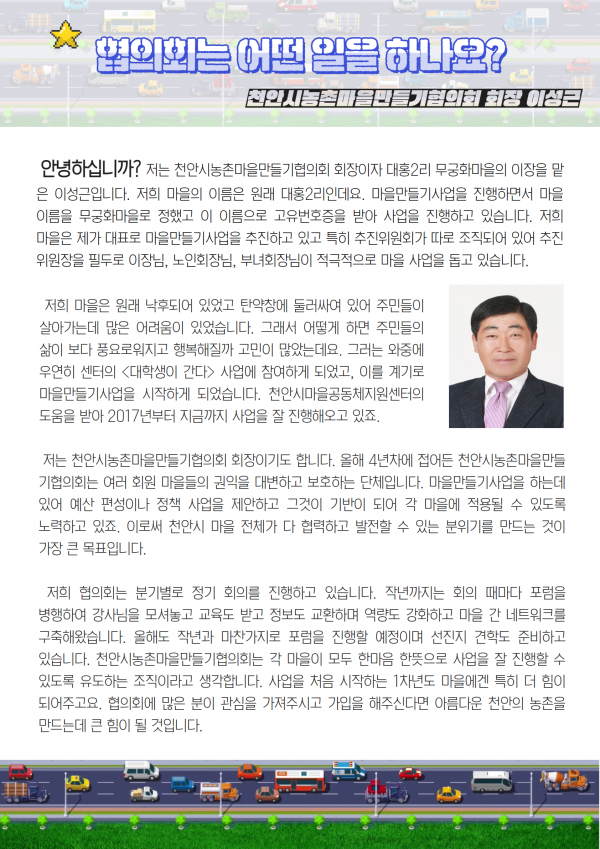 협의회는 어떤 일을 하나요?

천안시농촌마을만들기협의회 회장 이성근

안녕하십니까? 저는 천안시농촌마을만들기협의회 회장이자 대홍2리 무궁화마을의 이장을 맡은 이성근입니다. 저희 마을의 이름은 원래 대홍2리인데요. 마을만들기사업을 진행하면서 마을 이름을 무궁화마을로 정했고 이 이름으로 고유번호증을 받아 사업을 진행하고 있습니다. 저희 마을은 제가 대표로 마을만들기사업을 추진하고 있고 특히 추진위원회가 따로 조직되어 있어 추진위원장을 필두로 이장님, 노인회장님, 부녀회장님이 적극적으로 마을 사업을 돕고 있습니다.

저희 마을은 원래 낙후되어 있었고 탄약창에 둘러싸여 있어 주민들이 살아가는데 많은 어려움이 있었습니다. 그래서 어떻게 하면 주민들의 삶이 보다 풍요로워지고 행복해질까 고민이 많았는데요. 그러는 와중에 우연히 센터의 <대학생이 간다> 사업에 참여하게 되었고, 이를 계기로 마을만들기사업을 시작하게 되었습니다. 천안시마을공동체지원센터의 도움을 받아 2017년부터 지금까지 사업을 잘 진행해오고 있죠.

저는 천안시농촌마을만들기협의회 회장이기도 합니다. 올해 4년차에 접어든 천안시농촌마을만들기협의회는 여러 회원 마을들의 권익을 대변하고 보호하는 단체입니다. 마을만들기사업을 하는데 있어 예산 편성이나 정책 사업을 제안하고 그것이 기반이 되어 각 마을에 적용될 수 있도록 노력하고 있죠. 이로써 천안시 마을 전체가 다 협력하고 발전할 수 있는 분위기를 만드는 것이 가장 큰 목표입니다.

저희 협의회는 분기별로 정기 회의를 진행하고 있습니다. 작년까지는 회의 때마다 포럼을 병행하여 강사님을 모셔놓고 교육도 받고 정보도 교환하며 역량도 강화하고 마을 간 네트워크를 구축해왔습니다. 올해도 작년과 마찬가지로 포럼을 진행할 예정이며 선진지 견학도 준비하고 있습니다. 천안시농촌마을만들기협의회는 각 마을이 모두 한마음 한뜻으로 사업을 잘 진행할 수 있도록 유도하는 조직이라고 생각합니다. 사업을 처음 시작하는 1차년도 마을에겐 특히 더 힘이 되어주고요. 협의회에 많은 분이 관심을 가져주시고 가입을 해주신다면 아름다운 천안의 농촌을 만드는데 큰 힘이 될 것입니다.